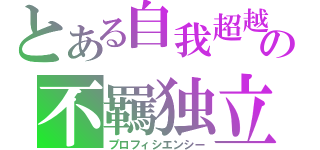 とある自我超越の
不羈独立
プロフィシエンシー